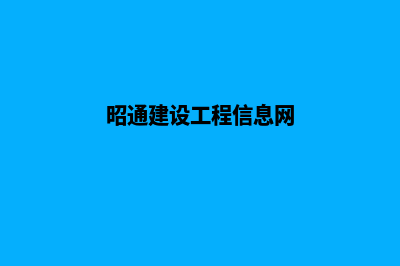 昭通建设工程信息网